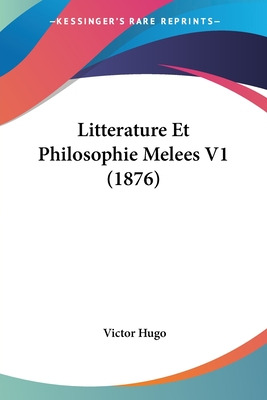 —KESSINGER'S RARE REPRINTS—

Litterature Et Philosophie Melees V1 (1876)

Victor Hugo